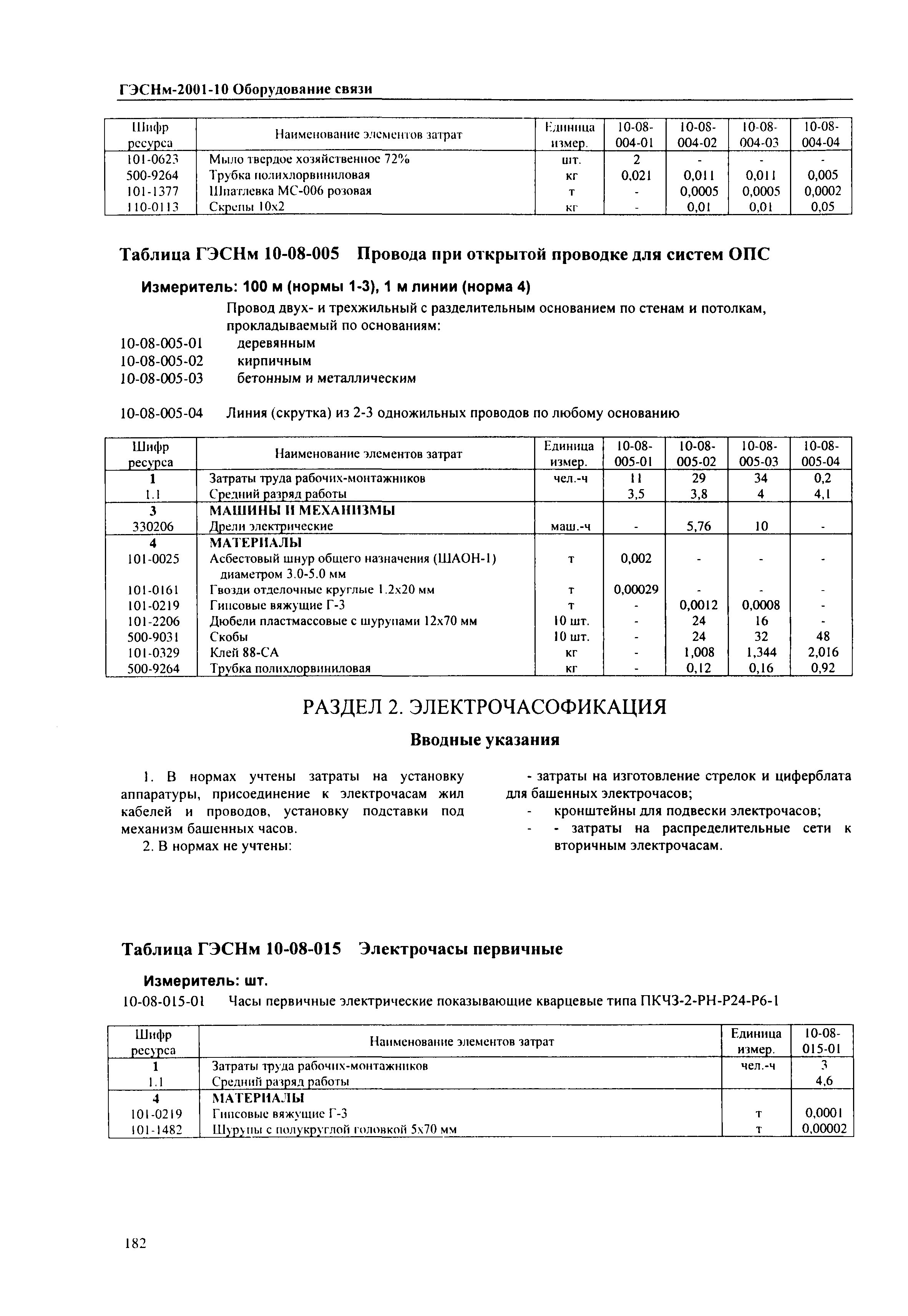 ГЭСНм-2001-10 Оборудование связи

| Шифр ресурса | Наименование элементов затрат | Единица измер. | 10-08-004-01 | 10-08-004-02 | 10-08-004-03 | 10-08-004-04 |
|---|---|---|---|---|---|---|
| 101-0623 | Мыло твердое хозяйственное 72% | шт. | 2 | - | - | - |
| 500-9264 | Трубка полихлорвиниловая | кг | 0,021 | 0,011 | 0,011 | 0,005 |
| 101-1377 | Шпатлевка МС-006 розовая | т | - | 0,0005 | 0,0005 | 0,0002 |
| 110-0113 | Скрепы 10х2 | кг | - | 0,01 | 0,01 | 0,05 |

Таблица ГЭСНм 10-08-005 Провода при открытой проводке для систем ОПС

Измеритель: 100 м (нормы 1-3), 1 м линии (норма 4)

Провод двух- и трехжильный с разделительным основанием по стенам и потолкам, прокладываемый по основаниям:
10-08-005-01 деревянным
10-08-005-02 кирпичным
10-08-005-03 бетонным и металлическим

10-08-005-04 Линия (скрутка) из 2-3 одножильных проводов по любому основанию

| Шифр ресурса | Наименование элементов затрат | Единица измер. | 10-08-005-01 | 10-08-005-02 | 10-08-005-03 | 10-08-005-04 |
|---|---|---|---|---|---|---|
| 1 | Затраты труда рабочих-монтажников | чел.-ч | 11 | 29 | 34 | 0,2 |
| 1.1 | Средний разряд работы | | 3,5 | 3,8 | 4 | 4,1 |
| 3 | МАШИНЫ И МЕХАНИЗМЫ | | | | | |
| 330206 | Дрели электрические | маш.-ч | - | 5,76 | 10 | - |
| 4 | МАТЕРИАЛЫ | | | | | |
| 101-0025 | Асбестовый шнур общего назначения (ШАОН-1) диаметром 3.0-5.0 мм | т | 0,002 | - | - | - |
| 101-0161 | Гвозди отделочные круглые 1.2х20 мм | т | 0,00029 | - | - | - |
| 101-0219 | Гипсовые вяжущие Г-3 | т | - | 0,0012 | 0,0008 | - |
| 101-2206 | Дюбели пластмассовые с шурупами 12х70 мм | 10 шт. | - | 24 | 16 | - |
| 500-9031 | Скобы | 10 шт. | - | 24 | 32 | 48 |
| 101-0329 | Клей 88-СА | кг | - | 1,008 | 1,344 | 2,016 |
| 500-9264 | Трубка полихлорвиниловая | кг | - | 0,12 | 0,16 | 0,92 |

РАЗДЕЛ 2. ЭЛЕКТРОЧАСОФИКАЦИЯ

Вводные указания

1. В нормах учтены затраты на установку аппаратуры, присоединение к электрочасам жил кабелей и проводов, установку подставки под механизм башенных часов.
2. В нормах не учтены:

- затраты на изготовление стрелок и циферблата для башенных электрочасов;
- кронштейны для подвески электрочасов;
- - затраты на распределительные сети к вторичным электрочасам.

Таблица ГЭСНм 10-08-015 Электрочасы первичные

Измеритель: шт.

10-08-015-01 Часы первичные электрические показывающие кварцевые типа ПКЧЗ-2-РН-Р24-Р6-1

| Шифр ресурса | Наименование элементов затрат | Единица измер. | 10-08-015-01 |
|---|---|---|---|
| 1 | Затраты труда рабочих-монтажников | чел.-ч | 3 |
| 1.1 | Средний разряд работы | | 4,6 |
| 4 | МАТЕРИАЛЫ | | |
| 101-0219 | Гипсовые вяжущие Г-3 | т | 0,0001 |
| 101-1482 | Шурупы с полукруглой головкой 5х70 мм | т | 0,00002 |

182